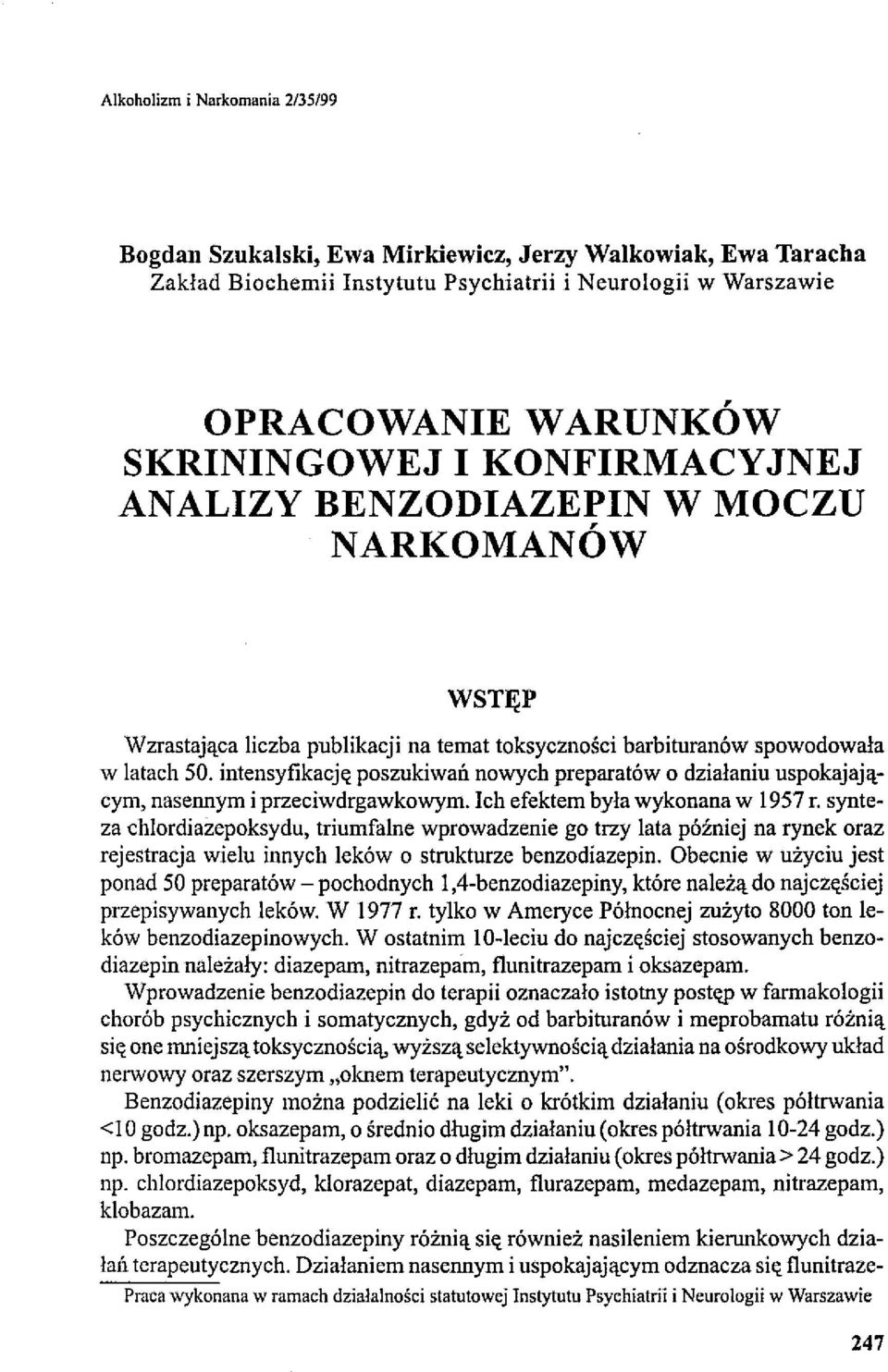 Alkoholizm i Narkomania 2/35/99

Bogdan Szukalski, Ewa Mirkiewicz, Jerzy Walkowiak, Ewa Taracha
Zakład Biochemii Instytutu Psychiatrii i Neurologii w Warszawie

OPRACOWANIE WARUNKÓW SKRININGOWEJ I KONFIRMACYJNEJ ANALIZY BENZODIAZEPIN W MOCZU NARKOMANÓW

WSTĘP

Wzrastająca liczba publikacji na temat toksyczności barbituranów spowodowała w latach 50. intensyfikację poszukiwań nowych preparatów o działaniu uspokajającym, nasennym i przeciwdrgawkowym. Ich efektem była wykonana w 1957 r. synteza chlordiazepoksydu, triumfalne wprowadzenie go trzy lata później na rynek oraz rejestracja wielu innych leków o strukturze benzodiazepin. Obecnie w użyciu jest ponad 50 preparatów – pochodnych 1,4-benzodiazepiny, które należą do najczęściej przepisywanych leków. W 1977 r. tylko w Ameryce Północnej zużyto 8000 ton leków benzodiazepinowych. W ostatnim 10-leciu do najczęściej stosowanych benzodiazepin należały: diazepam, nitrazepam, flunitrazepam i oksazepam.

Wprowadzenie benzodiazepin do terapii oznaczało istotny postęp w farmakologii chorób psychicznych i somatycznych, gdyż od barbituranów i meprobamatu różnią się one mniejszą toksycznością, wyższą selektywnością działania na ośrodkowy układ nerwowy oraz szerszym „oknem terapeutycznym".

Benzodiazepiny można podzielić na leki o krótkim działaniu (okres półtrwania <10 godz.) np. oksazepam, o średnio długim działaniu (okres półtrwania 10-24 godz.) np. bromazepam, flunitrazepam oraz o długim działaniu (okres półtrwania > 24 godz.) np. chlordiazepoksyd, klorazepat, diazepam, flurazepam, medazepam, nitrazepam, klobazam.

Poszczególne benzodiazepiny różnią się również nasileniem kierunkowych działań terapeutycznych. Działaniem nasennym i uspokajającym odznacza się flunitraze-

Praca wykonana w ramach działalności statutowej Instytutu Psychiatrii i Neurologii w Warszawie

247